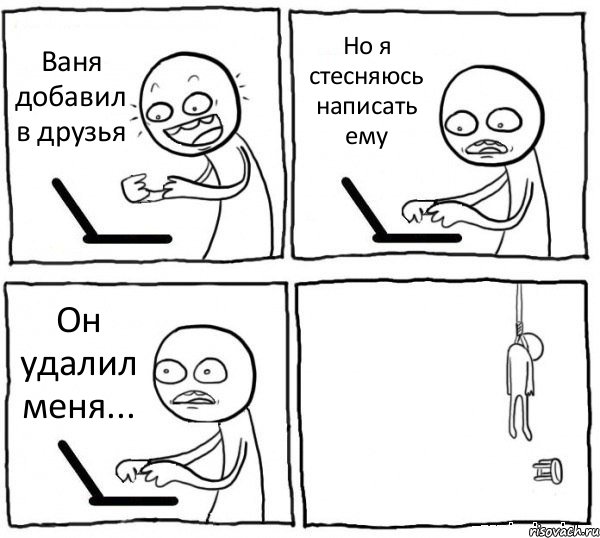 Ваня добавил в друзья

Но я стесняюсь написать ему

Он удалил меня...

risovach.ru